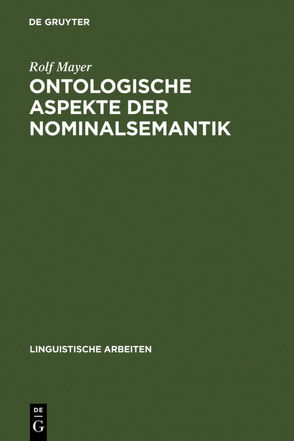 DE GRUYTER

Rolf Mayer

ONTOLOGISCHE ASPEKTE DER NOMINALSEMANTIK

LINGUISTISCHE ARBEITEN

DE
G